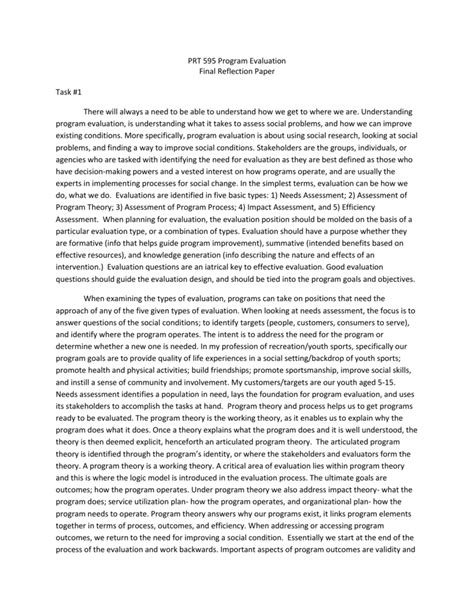 PRT 595 Program Evaluation
Final Reflection Paper

Task #1

There will always a need to be able to understand how we get to where we are. Understanding program evaluation, is understanding what it takes to assess social problems, and how we can improve existing conditions. More specifically, program evaluation is about using social research, looking at social problems, and finding a way to improve social conditions. Stakeholders are the groups, individuals, or agencies who are tasked with identifying the need for evaluation as they are best defined as those who have decision-making powers and a vested interest on how programs operate, and are usually the experts in implementing processes for social change. In the simplest terms, evaluation can be how we do, what we do. Evaluations are identified in five basic types: 1) Needs Assessment; 2) Assessment of Program Theory; 3) Assessment of Program Process; 4) Impact Assessment, and 5) Efficiency Assessment. When planning for evaluation, the evaluation position should be molded on the basis of a particular evaluation type, or a combination of types. Evaluation should have a purpose whether they are formative (info that helps guide program improvement), summative (intended benefits based on effective resources), and knowledge generation (info describing the nature and effects of an intervention.) Evaluation questions are an iatrical key to effective evaluation. Good evaluation questions should guide the evaluation design, and should be tied into the program goals and objectives.

When examining the types of evaluation, programs can take on positions that need the approach of any of the five given types of evaluation. When looking at needs assessment, the focus is to answer questions of the social conditions; to identify targets (people, customers, consumers to serve), and identify where the program operates. The intent is to address the need for the program or determine whether a new one is needed. In my profession of recreation/youth sports, specifically our program goals are to provide quality of life experiences in a social setting/backdrop of youth sports; promote health and physical activities; build friendships; promote sportsmanship, improve social skills, and instill a sense of community and involvement. My customers/targets are our youth aged 5-15. Needs assessment identifies a population in need, lays the foundation for program evaluation, and uses its stakeholders to accomplish the tasks at hand. Program theory and process helps us to get programs ready to be evaluated. The program theory is the working theory, as it enables us to explain why the program does what it does. Once a theory explains what the program does and it is well understood, the theory is then deemed explicit, henceforth an articulated program theory. The articulated program theory is identified through the program's identity, or where the stakeholders and evaluators form the theory. A program theory is a working theory. A critical area of evaluation lies within program theory and this is where the logic model is introduced in the evaluation process. The ultimate goals are outcomes; how the program operates. Under program theory we also address impact theory- what the program does; service utilization plan- how the program operates, and organizational plan- how the program needs to operate. Program theory answers why our programs exist, it links program elements together in terms of process, outcomes, and efficiency. When addressing or accessing program outcomes, we return to the need for improving a social condition. Essentially we start at the end of the process of the evaluation and work backwards. Important aspects of program outcomes are validity and